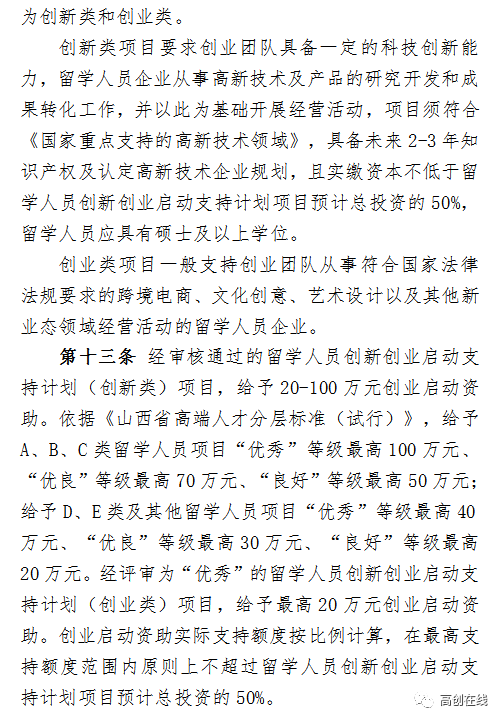 为创新类和创业类。

创新类项目要求创业团队具备一定的科技创新能力，留学人员企业从事高新技术及产品的研究开发和成果转化工作，并以此为基础开展经营活动，项目须符合《国家重点支持的高新技术领域》，具备未来 2-3 年知识产权及认定高新技术企业规划，且实缴资本不低于留学人员创新创业启动支持计划项目预计总投资的 50%，留学人员应具有硕士及以上学位。

创业类项目一般支持创业团队从事符合国家法律法规要求的跨境电商、文化创意、艺术设计以及其他新业态领域经营活动的留学人员企业。

第十三条 经审核通过的留学人员创新创业启动支持计划（创新类）项目，给予 20-100 万元创业启动资助。依据《山西省高端人才分层标准（试行）》，给予 A、B、C 类留学人员项目“优秀”等级最高 100 万元、“优良”等级最高 70 万元、“良好”等级最高 50 万元；给予 D、E 类及其他留学人员项目“优秀”等级最高 40 万元、“优良”等级最高 30 万元、“良好”等级最高 20 万元。经评审为“优秀”的留学人员创新创业启动支持计划（创业类）项目，给予最高 20 万元创业启动资助。创业启动资助实际支持额度按比例计算，在最高支持额度范围内原则上不超过留学人员创新创业启动支持计划项目预计总投资的 50%。

高创在线